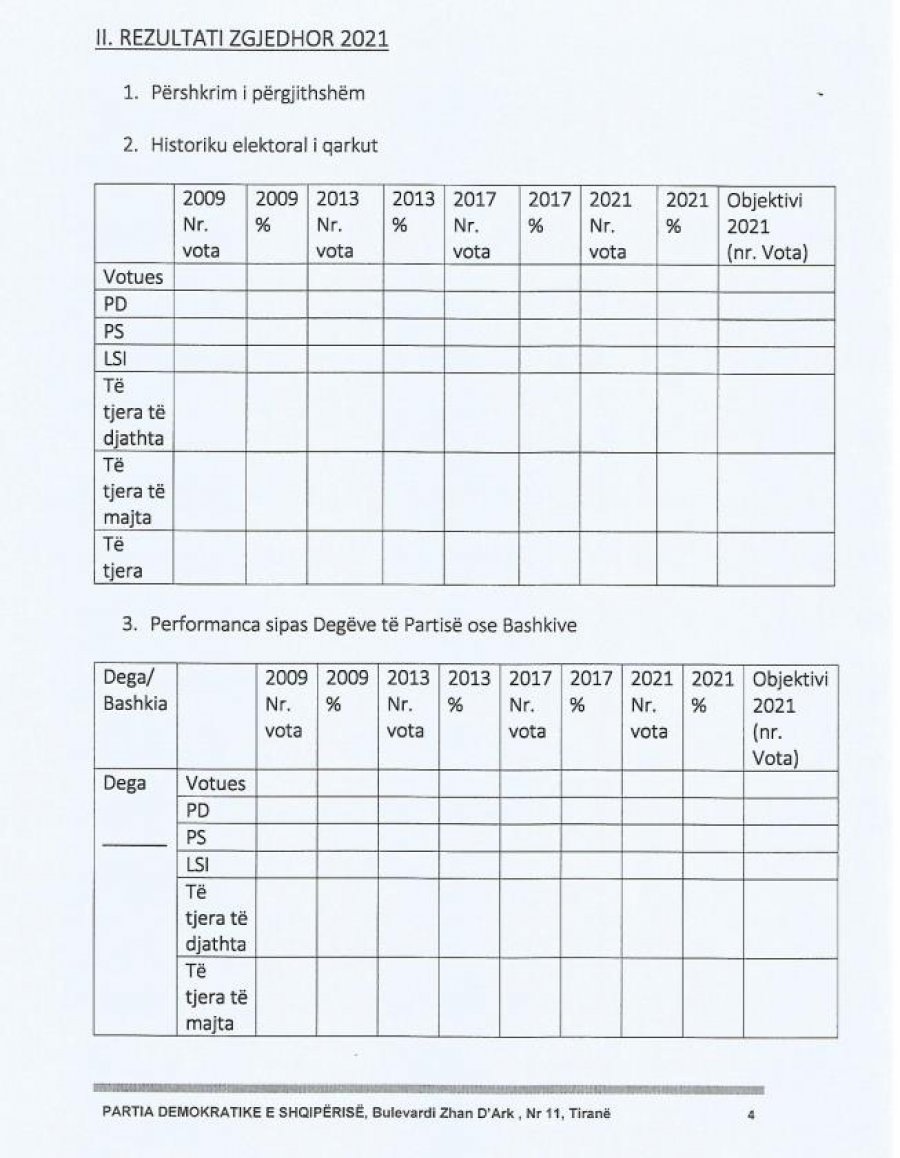 II. REZULTATI ZGJEDHOR 2021

1. Përshkrim i përgjithshëm

2. Historiku elektoral i qarkut

|  | 2009 Nr. vota | 2009 % | 2013 Nr. vota | 2013 % | 2017 Nr. vota | 2017 % | 2021 Nr. vota | 2021 % | Objektivi 2021 (nr. Vota) |
|---|---|---|---|---|---|---|---|---|---|
| Votues |  |  |  |  |  |  |  |  |  |
| PD |  |  |  |  |  |  |  |  |  |
| PS |  |  |  |  |  |  |  |  |  |
| LSI |  |  |  |  |  |  |  |  |  |
| Të tjera të djathta |  |  |  |  |  |  |  |  |  |
| Të tjera të majta |  |  |  |  |  |  |  |  |  |
| Të tjera |  |  |  |  |  |  |  |  |  |

3. Performanca sipas Degëve të Partisë ose Bashkive

| Dega/ Bashkia |  | 2009 Nr. vota | 2009 % | 2013 Nr. vota | 2013 % | 2017 Nr. vota | 2017 % | 2021 Nr. vota | 2021 % | Objektivi 2021 (nr. Vota) |
|---|---|---|---|---|---|---|---|---|---|---|
| Dega ____ | Votues |  |  |  |  |  |  |  |  |  |
|  | PD |  |  |  |  |  |  |  |  |  |
|  | PS |  |  |  |  |  |  |  |  |  |
|  | LSI |  |  |  |  |  |  |  |  |  |
|  | Të tjera të djathta |  |  |  |  |  |  |  |  |  |
|  | Të tjera të majta |  |  |  |  |  |  |  |  |  |

PARTIA DEMOKRATIKE E SHQIPËRISË, Bulevardi Zhan D'Ark , Nr 11, Tiranë 4